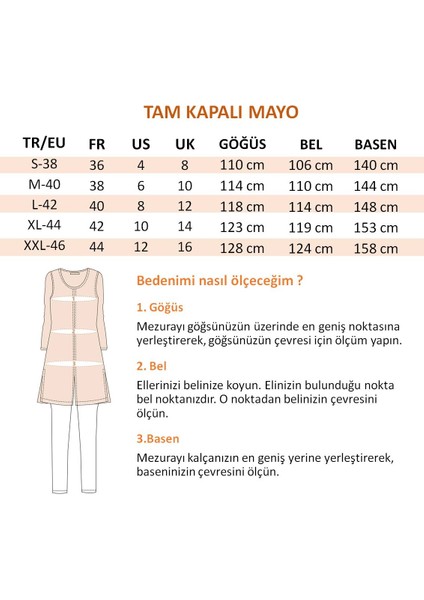 TAM KAPALI MAYO

| TR/EU | FR | US | UK | GÖĞÜS | BEL | BASEN |
|---|---|---|---|---|---|---|
| S-38 | 36 | 4 | 8 | 110 cm | 106 cm | 140 cm |
| M-40 | 38 | 6 | 10 | 114 cm | 110 cm | 144 cm |
| L-42 | 40 | 8 | 12 | 118 cm | 114 cm | 148 cm |
| XL-44 | 42 | 10 | 14 | 123 cm | 119 cm | 153 cm |
| XXL-46 | 44 | 12 | 16 | 128 cm | 124 cm | 158 cm |

Bedenimi nasıl ölçeceğim ?

1. Göğüs

Mezurayı göğsünüzün üzerinde en geniş noktasına yerleştirerek, göğsünüzün çevresi için ölçüm yapın.

2. Bel

Ellerinizi belinize koyun. Elinizin bulunduğu nokta bel noktanızdır. O noktadan belinizin çevresini ölçün.

3.Basen

Mezurayı kalçanızın en geniş yerine yerleştirerek, baseninizin çevresini ölçün.